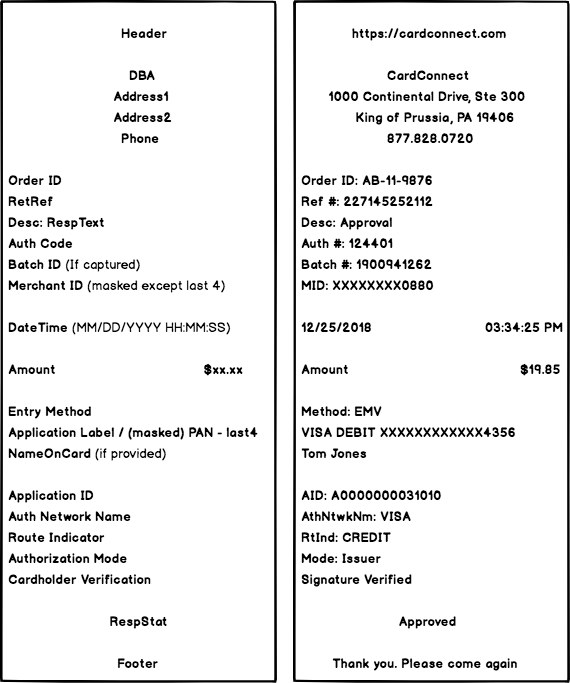 Header

DBA
Address1
Address2
Phone

Order ID
RetRef
Desc: RespText
Auth Code
Batch ID (If captured)
Merchant ID (masked except last 4)

DateTime (MM/DD/YYYY HH:MM:SS)

Amount $xx.xx

Entry Method
Application Label / (masked) PAN - last4
NameOnCard (if provided)

Application ID
Auth Network Name
Route Indicator
Authorization Mode
Cardholder Verification

RespStat

Footer

https://cardconnect.com

CardConnect
1000 Continental Drive, Ste 300
King of Prussia, PA 19406
877.828.0720

Order ID: AB-11-9876
Ref #: 227145252112
Desc: Approval
Auth #: 124401
Batch #: 1900941262
MID: XXXXXXXX0880

12/25/2018 03:34:25 PM

Amount $19.85

Method: EMV
VISA DEBIT XXXXXXXXXXXX4356
Tom Jones

AID: A0000000031010
AthNtwkNm: VISA
RtInd: CREDIT
Mode: Issuer
Signature Verified

Approved

Thank you. Please come again